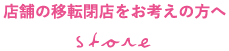 店舗の移転閉店をお考えの方へ

store